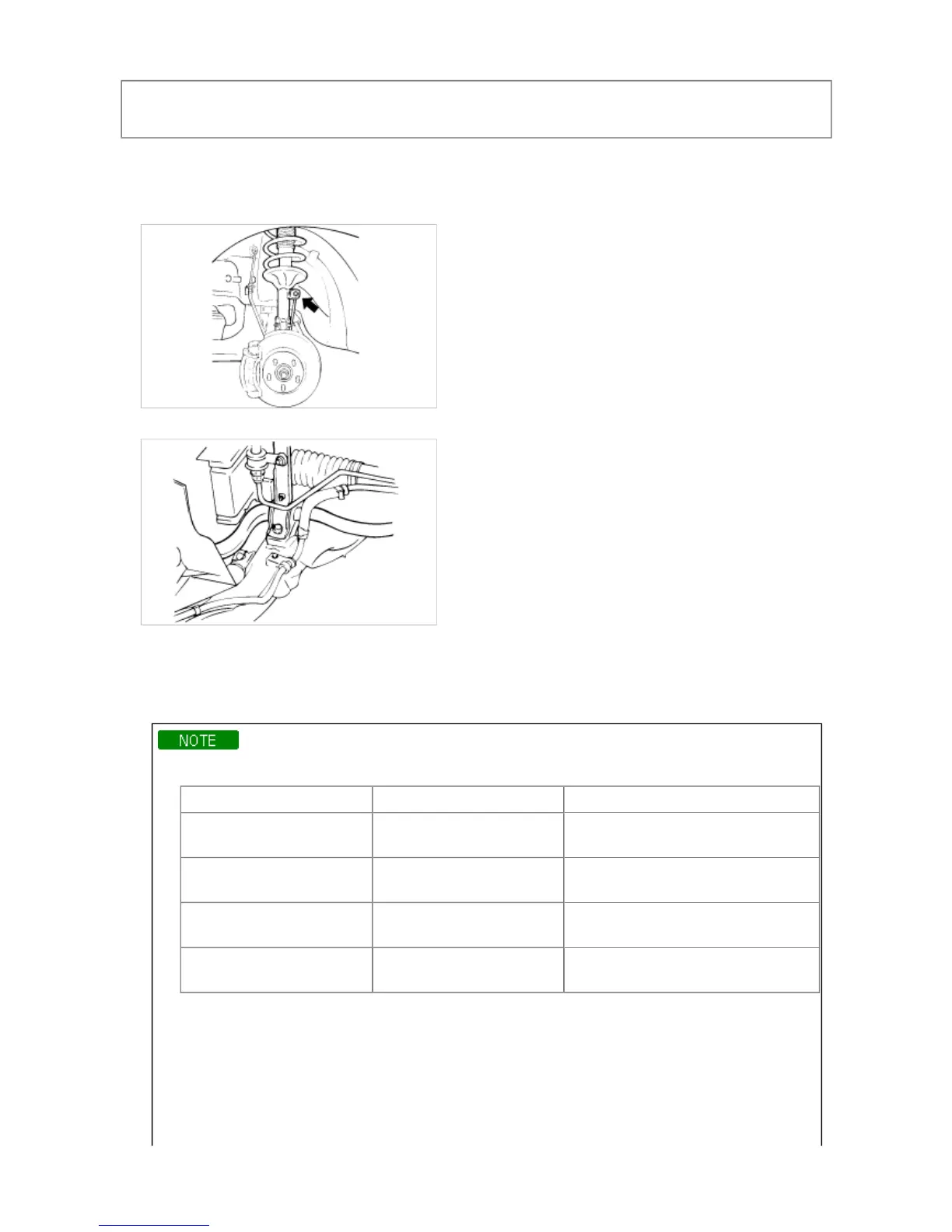 NOTE